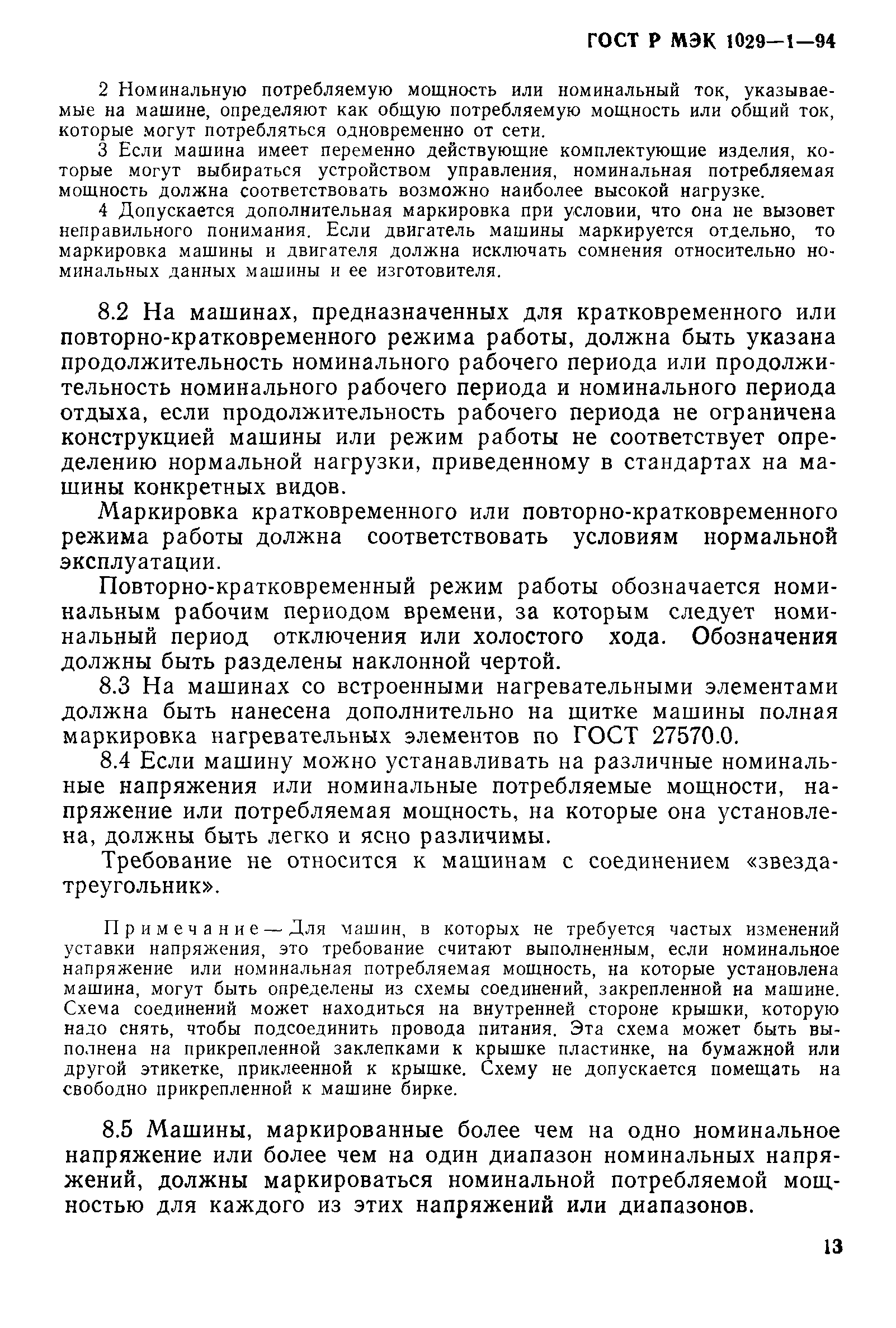 ГОСТ Р МЭК 1029—1—94

2 Номинальную потребляемую мощность или номинальный ток, указываемые на машине, определяют как общую потребляемую мощность или общий ток, которые могут потребляться одновременно от сети.

3 Если машина имеет переменно действующие комплектующие изделия, которые могут выбираться устройством управления, номинальная потребляемая мощность должна соответствовать возможно наиболее высокой нагрузке.

4 Допускается дополнительная маркировка при условии, что она не вызовет неправильного понимания. Если двигатель машины маркируется отдельно, то маркировка машины и двигателя должна исключать сомнения относительно номинальных данных машины и ее изготовителя.

8.2 На машинах, предназначенных для кратковременного или повторно-кратковременного режима работы, должна быть указана продолжительность номинального рабочего периода или продолжительность номинального рабочего периода и номинального периода отдыха, если продолжительность рабочего периода не ограничена конструкцией машины или режим работы не соответствует определению нормальной нагрузки, приведенному в стандартах на машины конкретных видов.

Маркировка кратковременного или повторно-кратковременного режима работы должна соответствовать условиям нормальной эксплуатации.

Повторно-кратковременный режим работы обозначается номинальным рабочим периодом времени, за которым следует номинальный период отключения или холостого хода. Обозначения должны быть разделены наклонной чертой.

8.3 На машинах со встроенными нагревательными элементами должна быть нанесена дополнительно на щитке машины полная маркировка нагревательных элементов по ГОСТ 27570.0.

8.4 Если машину можно устанавливать на различные номинальные напряжения или номинальные потребляемые мощности, напряжение или потребляемая мощность, на которые она установлена, должны быть легко и ясно различимы.

Требование не относится к машинам с соединением «звезда-треугольник».

Примечание — Для машин, в которых не требуется частых изменений уставки напряжения, это требование считают выполненным, если номинальное напряжение или номинальная потребляемая мощность, на которые установлена машина, могут быть определены из схемы соединений, закрепленной на машине. Схема соединений может находиться на внутренней стороне крышки, которую надо снять, чтобы подсоединить провода питания. Эта схема может быть выполнена на прикрепленной заклепками к крышке пластинке, на бумажной или другой этикетке, приклеенной к крышке. Схему не допускается помещать на свободно прикрепленной к машине бирке.

8.5 Машины, маркированные более чем на одно номинальное напряжение или более чем на один диапазон номинальных напряжений, должны маркироваться номинальной потребляемой мощностью для каждого из этих напряжений или диапазонов.

13